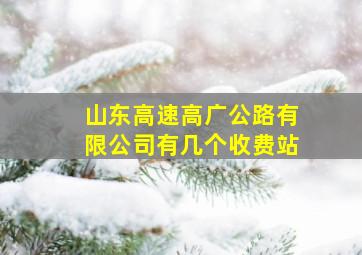 山东高速高广公路有限公司有几个收费站